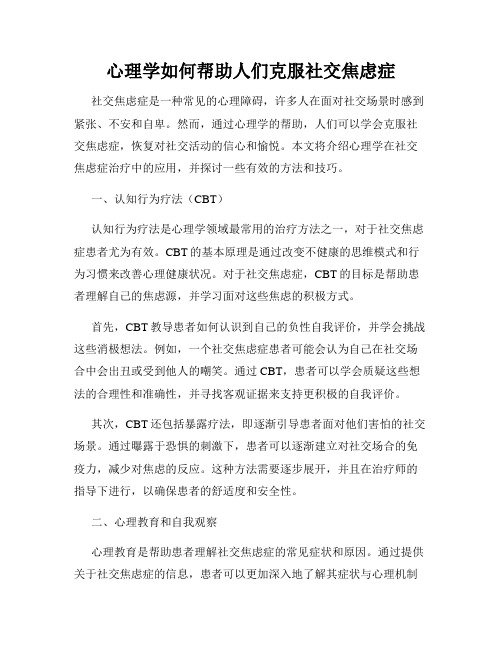 心理学如何帮助人们克服社交焦虑症

社交焦虑症是一种常见的心理障碍，许多人在面对社交场景时感到紧张、不安和自卑。然而，通过心理学的帮助，人们可以学会克服社交焦虑症，恢复对社交活动的信心和愉悦。本文将介绍心理学在社交焦虑症治疗中的应用，并探讨一些有效的方法和技巧。

一、认知行为疗法（CBT）

认知行为疗法是心理学领域最常用的治疗方法之一，对于社交焦虑症患者尤为有效。CBT的基本原理是通过改变不健康的思维模式和行为习惯来改善心理健康状况。对于社交焦虑症，CBT的目标是帮助患者理解自己的焦虑源，并学习面对这些焦虑的积极方式。

首先，CBT教导患者如何认识到自己的负性自我评价，并学会挑战这些消极想法。例如，一个社交焦虑症患者可能会认为自己在社交场合中会出丑或受到他人的嘲笑。通过CBT，患者可以学会质疑这些想法的合理性和准确性，并寻找客观证据来支持更积极的自我评价。

其次，CBT还包括暴露疗法，即逐渐引导患者面对他们害怕的社交场景。通过曝露于恐惧的刺激下，患者可以逐渐建立对社交场合的免疫力，减少对焦虑的反应。这种方法需要逐步展开，并且在治疗师的指导下进行，以确保患者的舒适度和安全性。

二、心理教育和自我观察

心理教育是帮助患者理解社交焦虑症的常见症状和原因。通过提供关于社交焦虑症的信息，患者可以更加深入地了解其症状与心理机制